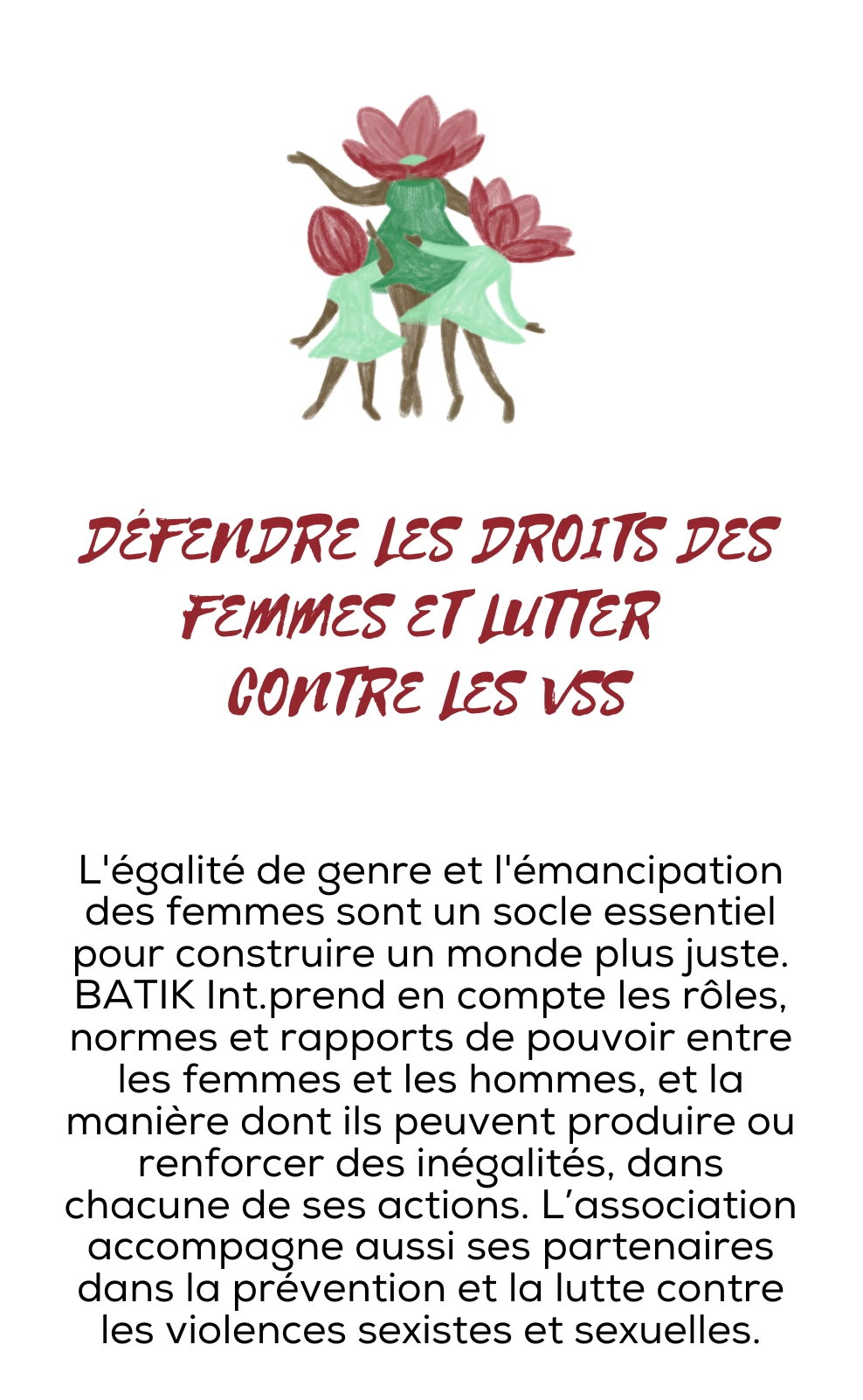 DÉFENDRE LES DROITS DES FEMMES ET LUTTER CONTRE LES VSS

L'égalité de genre et l'émancipation des femmes sont un socle essentiel pour construire un monde plus juste. BATIK Int.prend en compte les rôles, normes et rapports de pouvoir entre les femmes et les hommes, et la manière dont ils peuvent produire ou renforcer des inégalités, dans chacune de ses actions. L’association accompagne aussi ses partenaires dans la prévention et la lutte contre les violences sexistes et sexuelles.